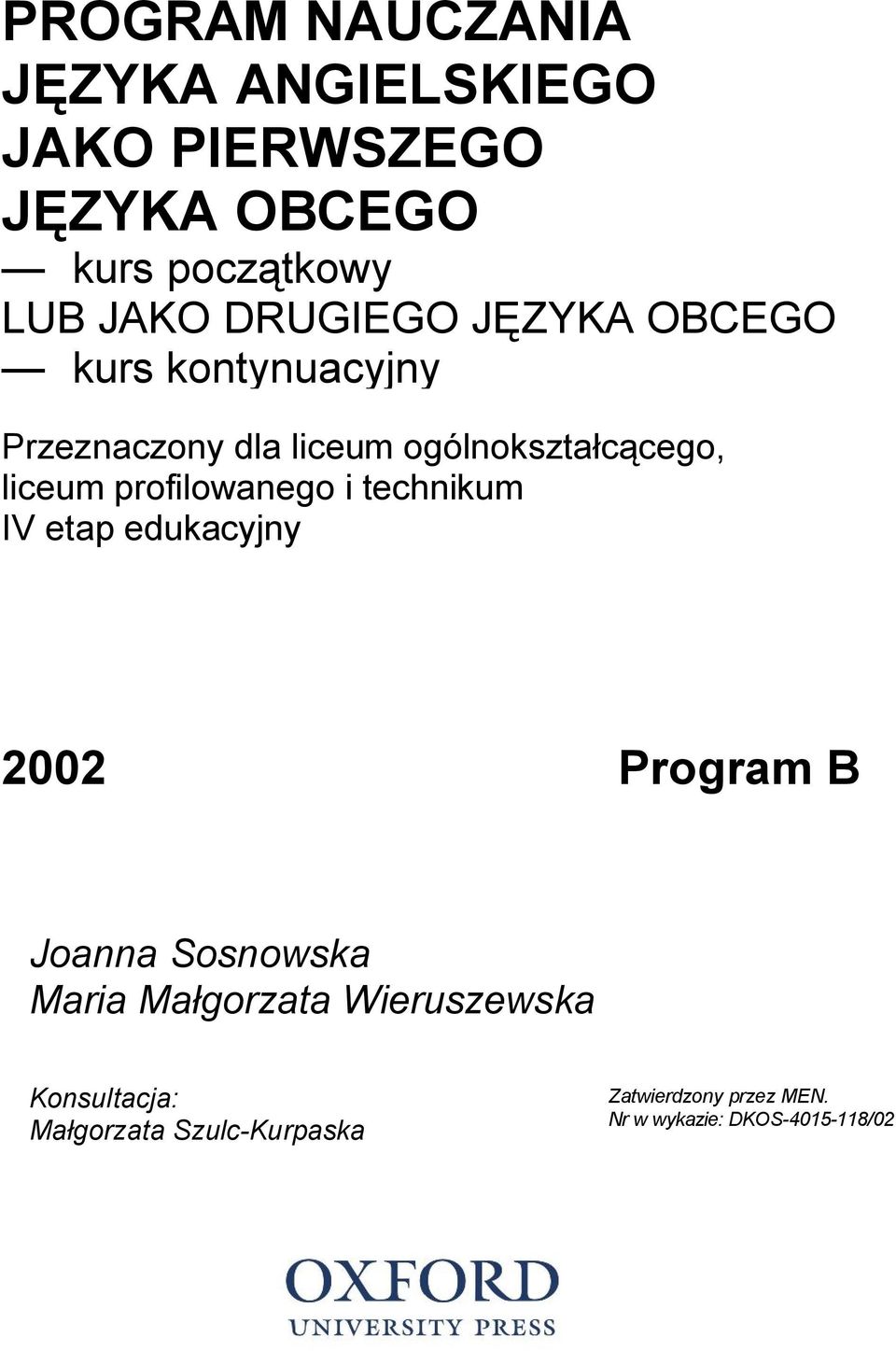 PROGRAM NAUCZANIA JĘZYKA ANGIELSKIEGO JAKO PIERWSZEGO JĘZYKA OBCEGO
— kurs początkowy
LUB JAKO DRUGIEGO JĘZYKA OBCEGO
— kurs kontynuacyjny

Przeznaczony dla liceum ogólnokształcącego, liceum profilowanego i technikum
IV etap edukacyjny

2002

Program B

Joanna Sosnowska
Maria Małgorzata Wieruszewska

Konsultacja:
Małgorzata Szulc-Kurpaska

Zatwierdzony przez MEN.
Nr w wykazie: DKOS-4015-118/02

OXFORD
UNIVERSITY PRESS